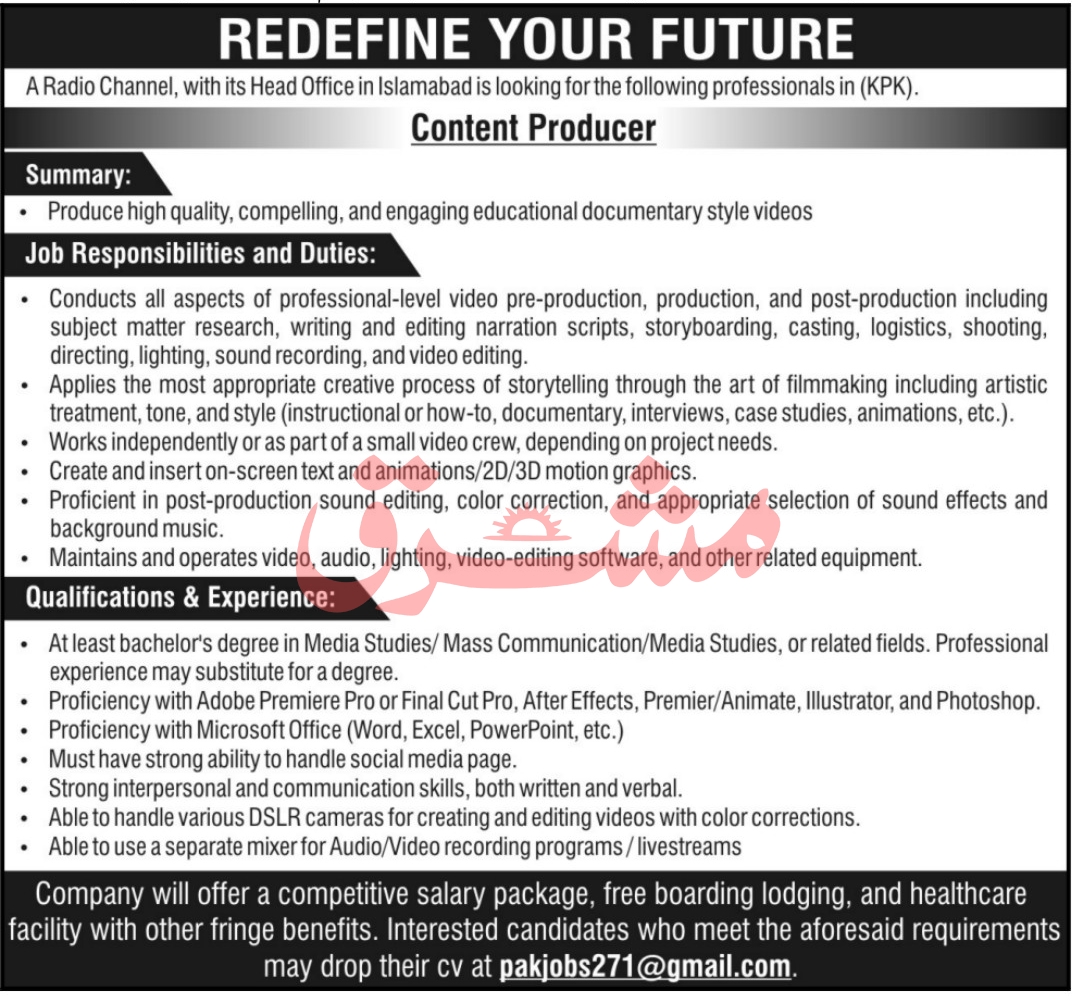 REDEFINE YOUR FUTURE

A Radio Channel, with its Head Office in Islamabad is looking for the following professionals in (KPK).

Content Producer

Summary:

• Produce high quality, compelling, and engaging educational documentary style videos

Job Responsibilities and Duties:

• Conducts all aspects of professional-level video pre-production, production, and post-production including subject matter research, writing and editing narration scripts, storyboarding, casting, logistics, shooting, directing, lighting, sound recording, and video editing.
• Applies the most appropriate creative process of storytelling through the art of filmmaking including artistic treatment, tone, and style (instructional or how-to, documentary, interviews, case studies, animations, etc.).
• Works independently or as part of a small video crew, depending on project needs.
• Create and insert on-screen text and animations/2D/3D motion graphics.
• Proficient in post-production sound editing, color correction, and appropriate selection of sound effects and background music.
• Maintains and operates video, audio, lighting, video-editing software, and other related equipment.

مشرق

Qualifications & Experience:

• At least bachelor's degree in Media Studies/ Mass Communication/Media Studies, or related fields. Professional experience may substitute for a degree.
• Proficiency with Adobe Premiere Pro or Final Cut Pro, After Effects, Premier/Animate, Illustrator, and Photoshop.
• Proficiency with Microsoft Office (Word, Excel, PowerPoint, etc.)
• Must have strong ability to handle social media page.
• Strong interpersonal and communication skills, both written and verbal.
• Able to handle various DSLR cameras for creating and editing videos with color corrections.
• Able to use a separate mixer for Audio/Video recording programs / livestreams

Company will offer a competitive salary package, free boarding lodging, and healthcare facility with other fringe benefits. Interested candidates who meet the aforesaid requirements may drop their cv at pakjobs271@gmail.com.